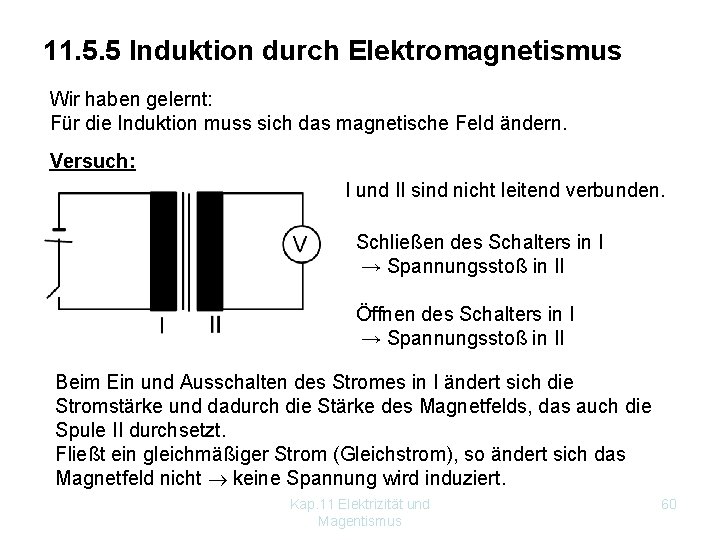 11.5.5 Induktion durch Elektromagnetismus

Wir haben gelernt:
Für die Induktion muss sich das magnetische Feld ändern.

Versuch:

V

I II

I und II sind nicht leitend verbunden.

Schließen des Schalters in I
→ Spannungsstoß in II

Öffnen des Schalters in I
→ Spannungsstoß in II

Beim Ein und Ausschalten des Stromes in I ändert sich die Stromstärke und dadurch die Stärke des Magnetfelds, das auch die Spule II durchsetzt.
Fließt ein gleichmäßiger Strom (Gleichstrom), so ändert sich das Magnetfeld nicht → keine Spannung wird induziert.

Kap.11 Elektrizität und Magentismus

60